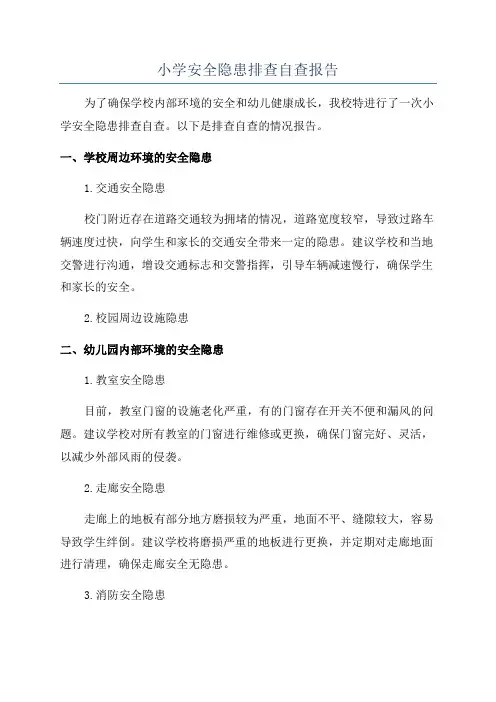 小学安全隐患排查自查报告

为了确保学校内部环境的安全和幼儿健康成长，我校特进行了一次小学安全隐患排查自查。以下是排查自查的情况报告。

一、学校周边环境的安全隐患

1. 交通安全隐患

校门附近存在道路交通较为拥堵的情况，道路宽度较窄，导致过路车辆速度过快，向学生和家长的交通安全带来一定的隐患。建议学校和当地交警进行沟通，增设交通标志和交警指挥，引导车辆减速慢行，确保学生和家长的安全。

2. 校园周边设施隐患

二、幼儿园内部环境的安全隐患

1. 教室安全隐患

目前，教室门窗的设施老化严重，有的门窗存在开关不便和漏风的问题。建议学校对所有教室的门窗进行维修或更换，确保门窗完好、灵活，以减少外部风雨的侵袭。

2. 走廊安全隐患

走廊上的地板有部分地方磨损较为严重，地面不平、缝隙较大，容易导致学生绊倒。建议学校将磨损严重的地板进行更换，并定期对走廊地面进行清理，确保走廊安全无隐患。

3. 消防安全隐患